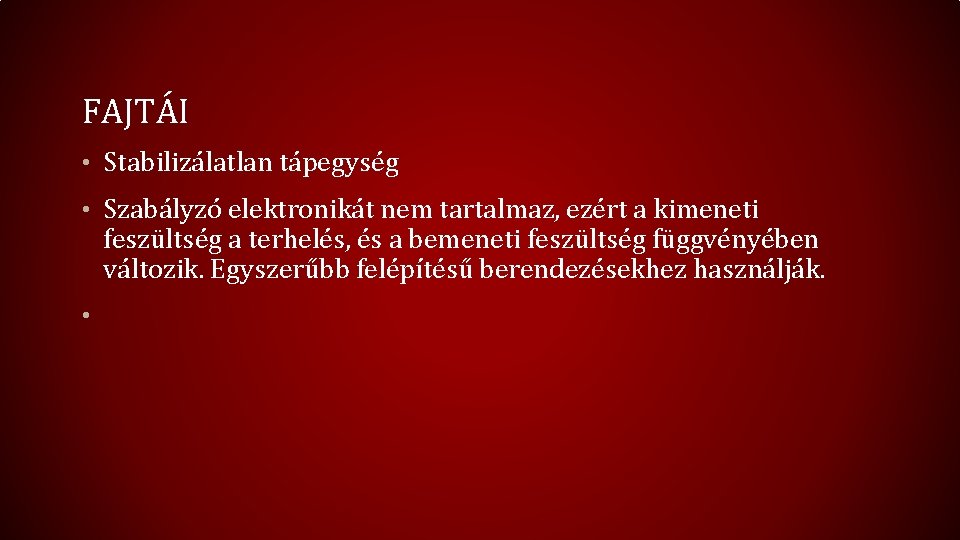 FAJTÁI

• Stabilizálatlan tápegység

• Szabályzó elektronikát nem tartalmaz, ezért a kimeneti feszültség a terhelés, és a bemeneti feszültség függvényében változik. Egyszerűbb felépítésű berendezésekhez használják.

•